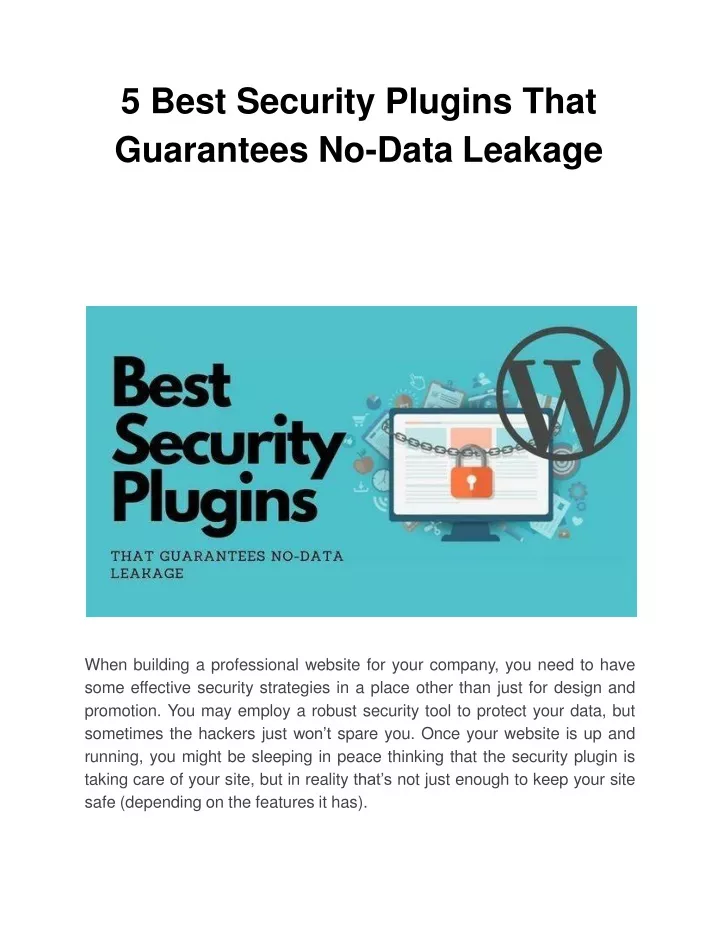 5 Best Security Plugins That Guarantees No-Data Leakage

Best Security Plugins

THAT GUARANTEES NO-DATA LEAKAGE

When building a professional website for your company, you need to have some effective security strategies in a place other than just for design and promotion. You may employ a robust security tool to protect your data, but sometimes the hackers just won't spare you. Once your website is up and running, you might be sleeping in peace thinking that the security plugin is taking care of your site, but in reality that's not just enough to keep your site safe (depending on the features it has).